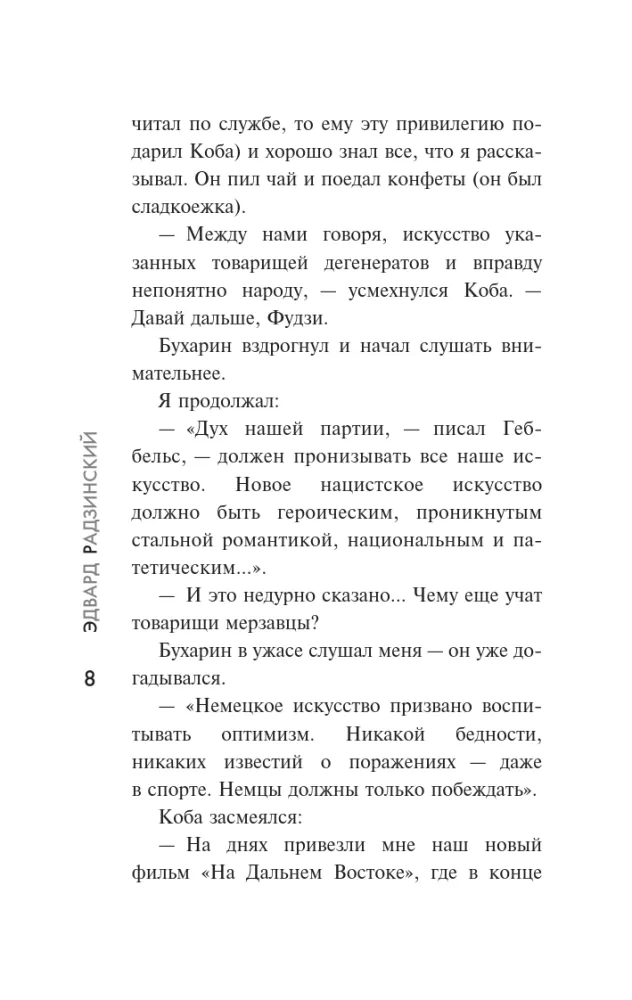 читал по службе, то ему эту привилегию подарил Коба) и хорошо знал все, что я рассказывал. Он пил чай и поедал конфеты (он был сладкоежка).

— Между нами говоря, искусство указанных товарищей дегенератов и вправду непонятно народу, — усмехнулся Коба. — Давай дальше, Фудзи.

Бухарин вздрогнул и начал слушать внимательнее.

Я продолжал:

— «Дух нашей партии, — писал Геббельс, — должен пронизывать все наше искусство. Новое нацистское искусство должно быть героическим, проникнутым стальной романтикой, национальным и патетическим...».

— И это недурно сказано... Чему еще учат товарищи мерзавцы?

Бухарин в ужасе слушал меня — он уже догадывался.

— «Немецкое искусство призвано воспитывать оптимизм. Никакой бедности, никаких известий о поражениях — даже в спорте. Немцы должны только побеждать».

Коба засмеялся:

— На днях привезли мне наш новый фильм «На Дальнем Востоке», где в конце

ЭДВАРД РАДЗИНСКИЙ

8